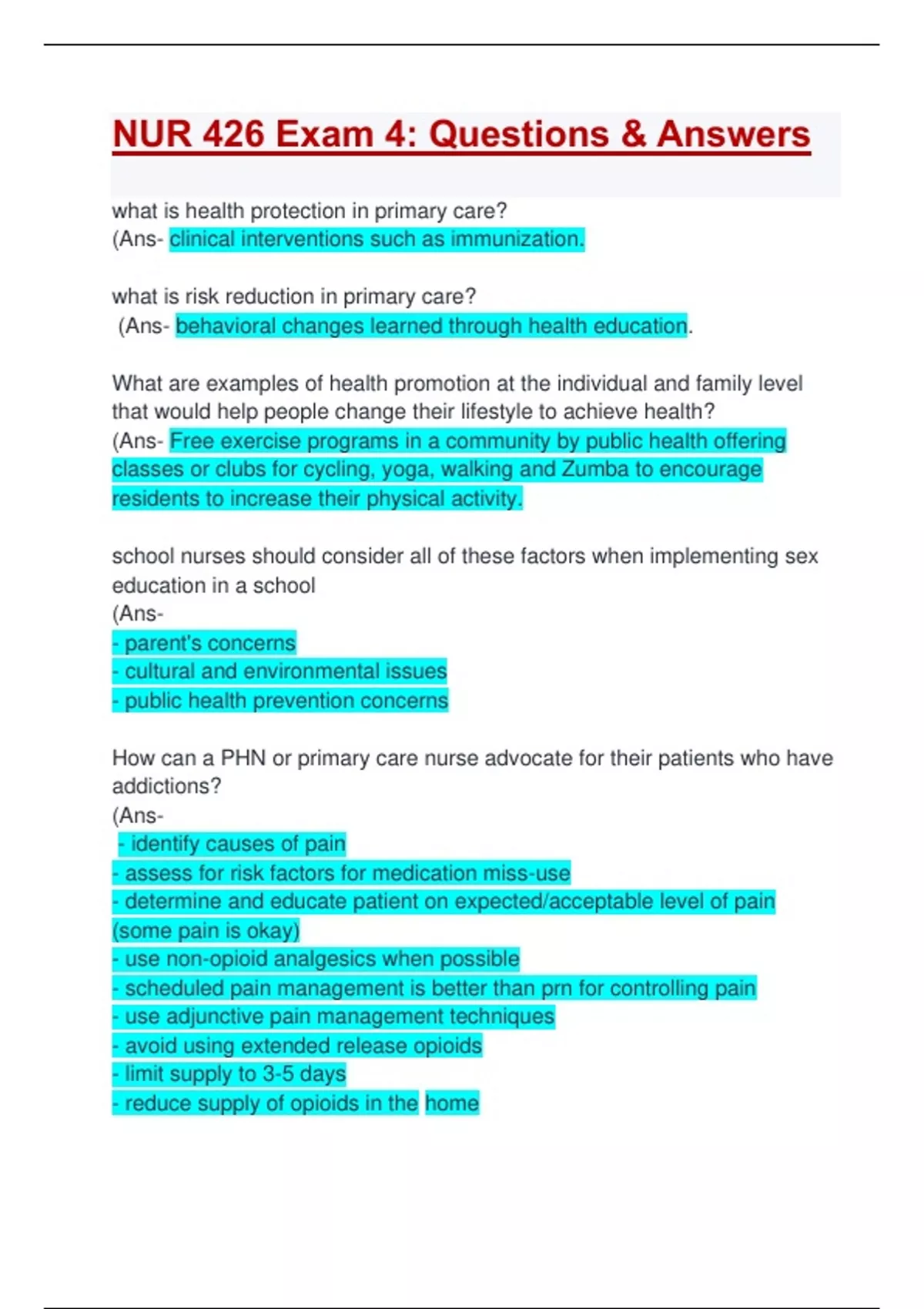 NUR 426 Exam 4: Questions & Answers

what is health protection in primary care?
(Ans- clinical interventions such as immunization.

what is risk reduction in primary care?
(Ans- behavioral changes learned through health education.

What are examples of health promotion at the individual and family level that would help people change their lifestyle to achieve health?
(Ans- Free exercise programs in a community by public health offering classes or clubs for cycling, yoga, walking and Zumba to encourage residents to increase their physical activity.

school nurses should consider all of these factors when implementing sex education in a school
(Ans-
- parent's concerns
- cultural and environmental issues
- public health prevention concerns

How can a PHN or primary care nurse advocate for their patients who have addictions?
(Ans-
- identify causes of pain
- assess for risk factors for medication miss-use
- determine and educate patient on expected/acceptable level of pain (some pain is okay)
- use non-opioid analgesics when possible
- scheduled pain management is better than prn for controlling pain
- use adjunctive pain management techniques
- avoid using extended release opioids
- limit supply to 3-5 days
- reduce supply of opioids in the home